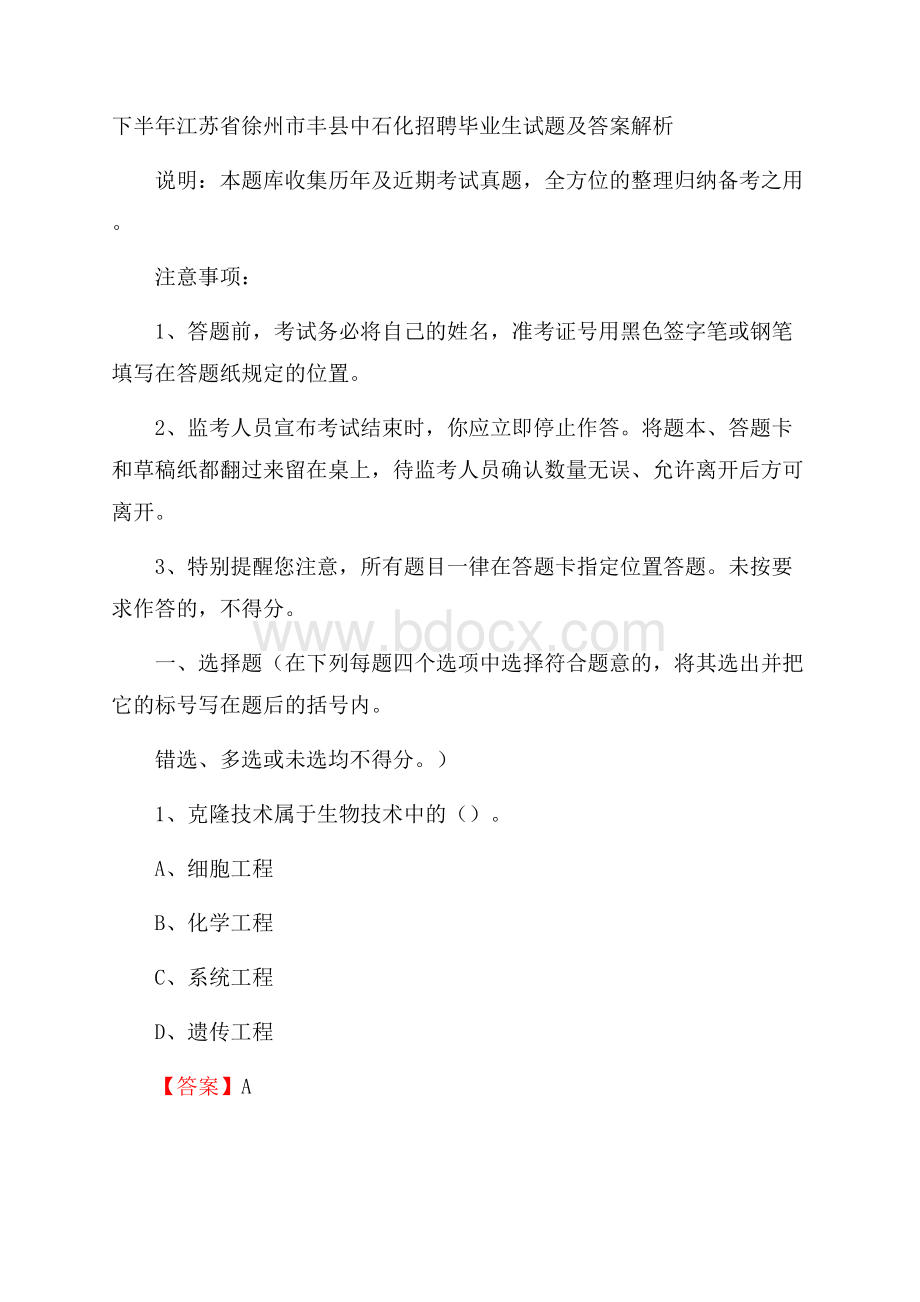 下半年江苏省徐州市丰县中石化招聘毕业生试题及答案解析

说明：本题库收集历年及近期考试真题，全方位的整理归纳备考之用。

注意事项：

1、答题前，考试务必将自己的姓名，准考证号用黑色签字笔或钢笔填写在答题纸规定的位置。

2、监考人员宣布考试结束时，你应立即停止作答。将题本、答题卡和草稿纸都翻过来留在桌上，待监考人员确认数量无误、允许离开后方可离开。

3、特别提醒您注意，所有题目一律在答题卡指定位置答题。未按要求作答的，不得分。

www.bdocx.com

一、选择题（在下列每题四个选项中选择符合题意的，将其选出并把它的标号写在题后的括号内。

错选、多选或未选均不得分。）

1、克隆技术属于生物技术中的（）。

A、细胞工程

B、化学工程

C、系统工程

D、遗传工程

【答案】A